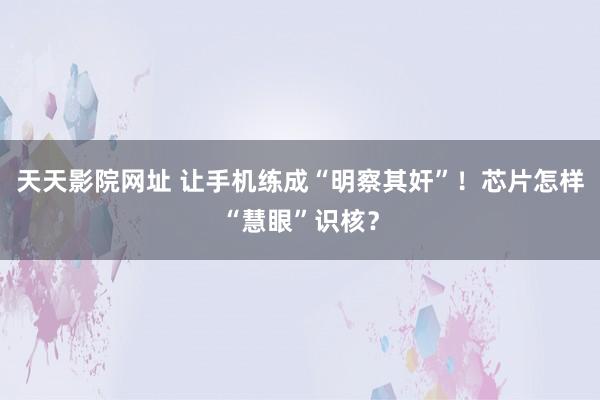 天天影院网址 让手机练成“明察其奸”！芯片怎样“慧眼”识核？